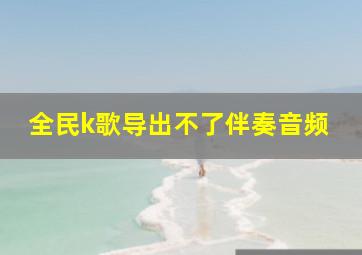 全民k歌导出不了伴奏音频